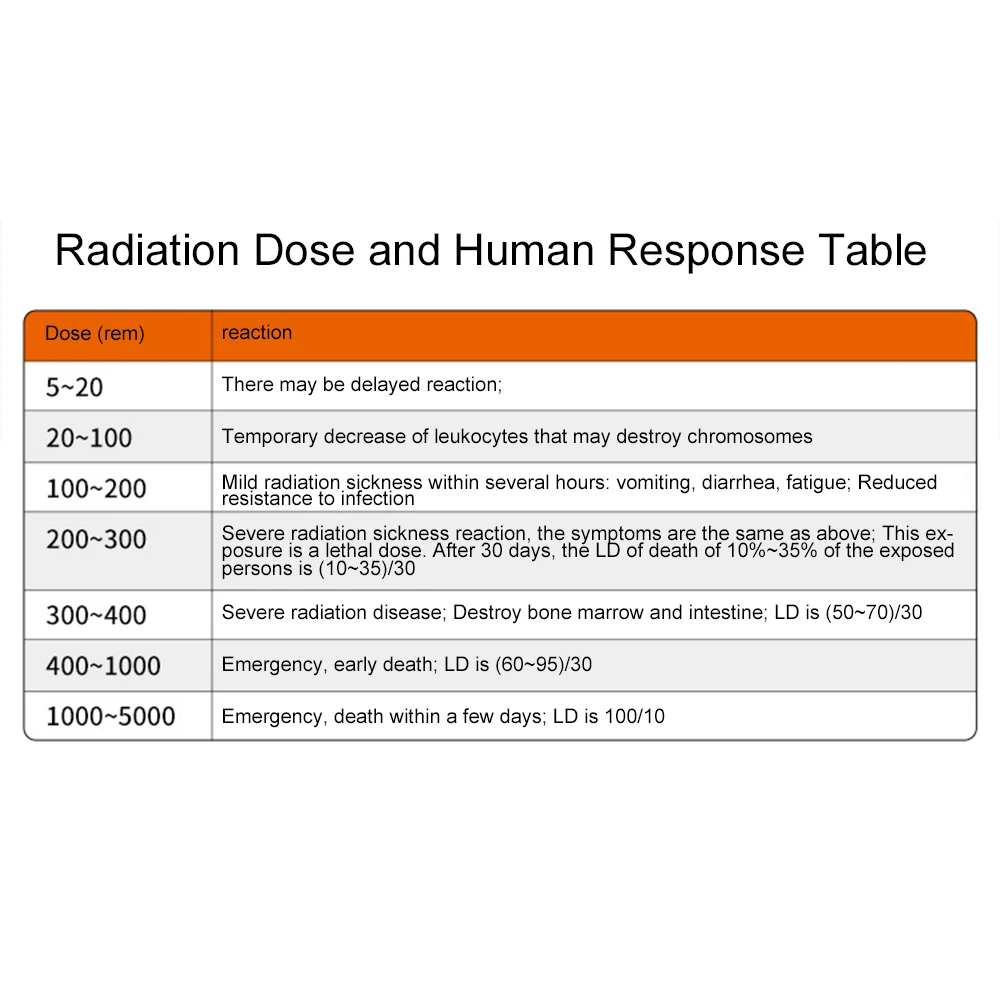 Radiation Dose and Human Response Table

| Dose (rem) | reaction |
|---|---|
| 5~20 | There may be delayed reaction; |
| 20~100 | Temporary decrease of leukocytes that may destroy chromosomes |
| 100~200 | Mild radiation sickness within several hours: vomiting, diarrhea, fatigue; Reduced resistance to infection |
| 200~300 | Severe radiation sickness reaction, the symptoms are the same as above; This exposure is a lethal dose. After 30 days, the LD of death of 10%~35% of the exposed persons is (10~35)/30 |
| 300~400 | Severe radiation disease; Destroy bone marrow and intestine; LD is (50~70)/30 |
| 400~1000 | Emergency, early death; LD is (60~95)/30 |
| 1000~5000 | Emergency, death within a few days; LD is 100/10 |